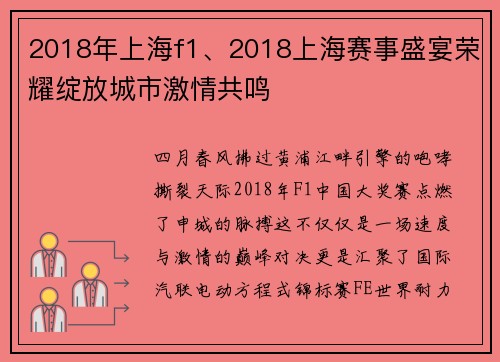 2018年上海f1、2018上海赛事盛宴荣耀绽放城市激情共鸣

四月春风拂过黄浦江畔引擎的咆哮撕裂天际2018年F1中国大奖赛点燃了申城的脉搏这不仅仅是一场速度与激情的巅峰对决更是汇聚了国际汽联电动方程式锦标赛FE世界耐力